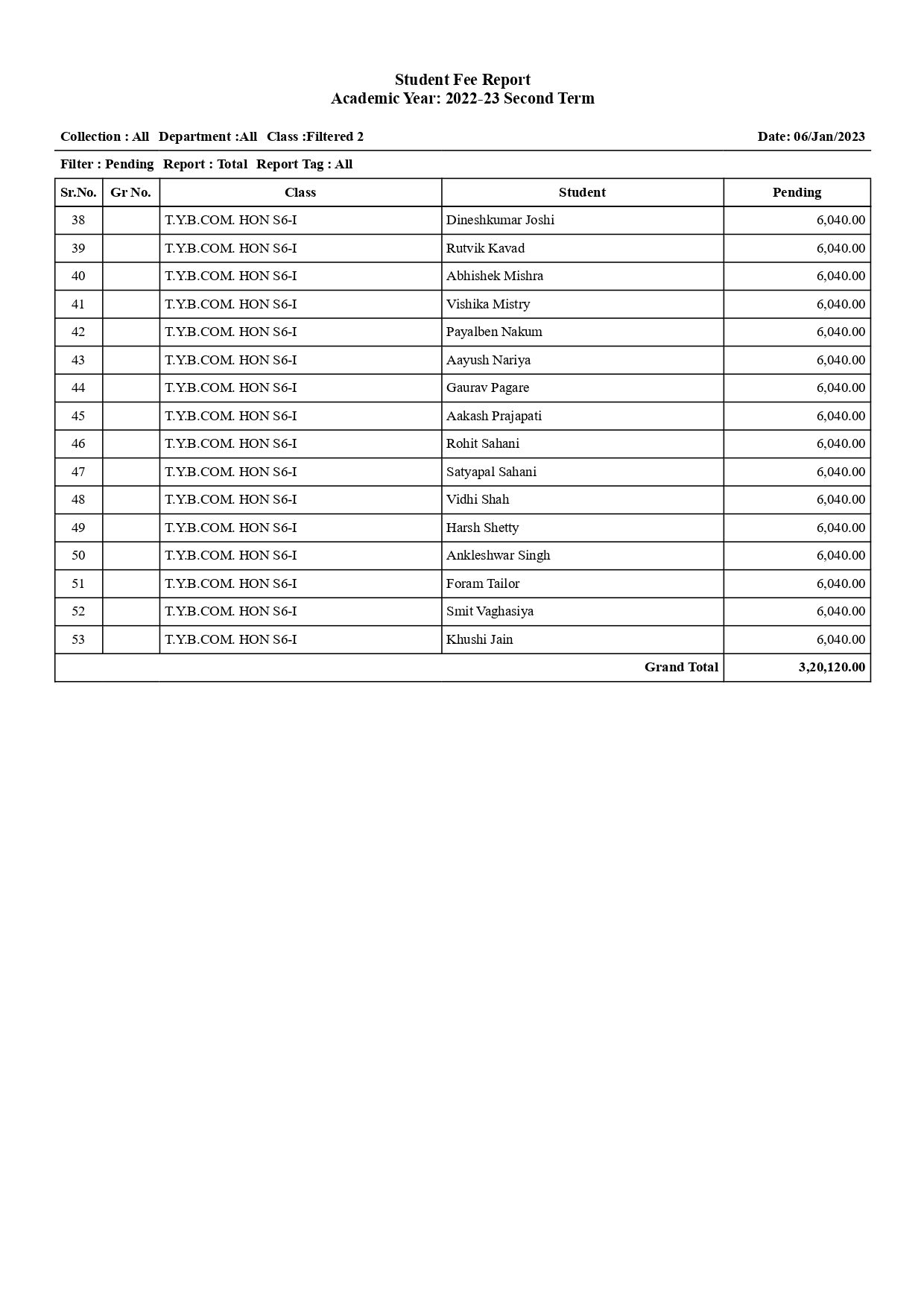 Student Fee Report
Academic Year: 2022-23 Second Term

Collection : All Department :All Class :Filtered 2 Date: 06/Jan/2023

Filter : Pending Report : Total Report Tag : All

| Sr.No. | Gr No. | Class | Student | Pending |
|---|---|---|---|---|
| 38 | | T.Y.B.COM. HON S6-I | Dineshkumar Joshi | 6,040.00 |
| 39 | | T.Y.B.COM. HON S6-I | Rutvik Kavad | 6,040.00 |
| 40 | | T.Y.B.COM. HON S6-I | Abhishek Mishra | 6,040.00 |
| 41 | | T.Y.B.COM. HON S6-I | Vishika Mistry | 6,040.00 |
| 42 | | T.Y.B.COM. HON S6-I | Payalben Nakum | 6,040.00 |
| 43 | | T.Y.B.COM. HON S6-I | Aayush Nariya | 6,040.00 |
| 44 | | T.Y.B.COM. HON S6-I | Gaurav Pagare | 6,040.00 |
| 45 | | T.Y.B.COM. HON S6-I | Aakash Prajapati | 6,040.00 |
| 46 | | T.Y.B.COM. HON S6-I | Rohit Sahani | 6,040.00 |
| 47 | | T.Y.B.COM. HON S6-I | Satyapal Sahani | 6,040.00 |
| 48 | | T.Y.B.COM. HON S6-I | Vidhi Shah | 6,040.00 |
| 49 | | T.Y.B.COM. HON S6-I | Harsh Shetty | 6,040.00 |
| 50 | | T.Y.B.COM. HON S6-I | Ankleshwar Singh | 6,040.00 |
| 51 | | T.Y.B.COM. HON S6-I | Foram Tailor | 6,040.00 |
| 52 | | T.Y.B.COM. HON S6-I | Smit Vaghasiya | 6,040.00 |
| 53 | | T.Y.B.COM. HON S6-I | Khushi Jain | 6,040.00 |
| | | | Grand Total | 3,20,120.00 |